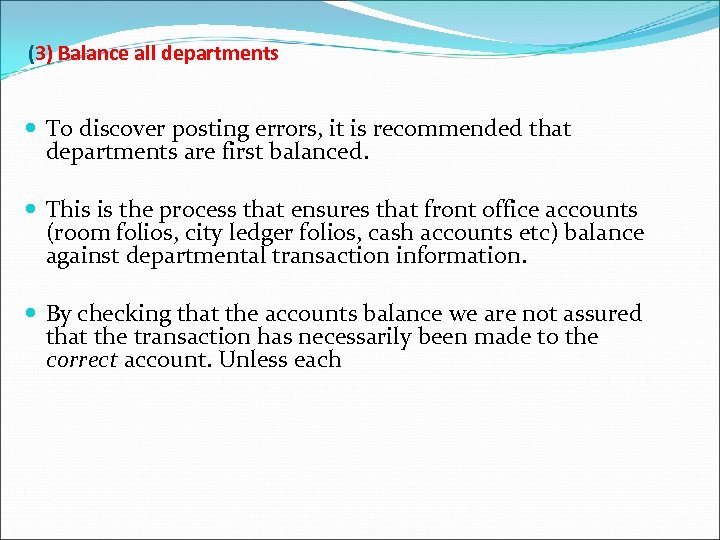 (3) Balance all departments

• To discover posting errors, it is recommended that departments are first balanced.

• This is the process that ensures that front office accounts (room folios, city ledger folios, cash accounts etc) balance against departmental transaction information.

• By checking that the accounts balance we are not assured that the transaction has necessarily been made to the correct account. Unless each